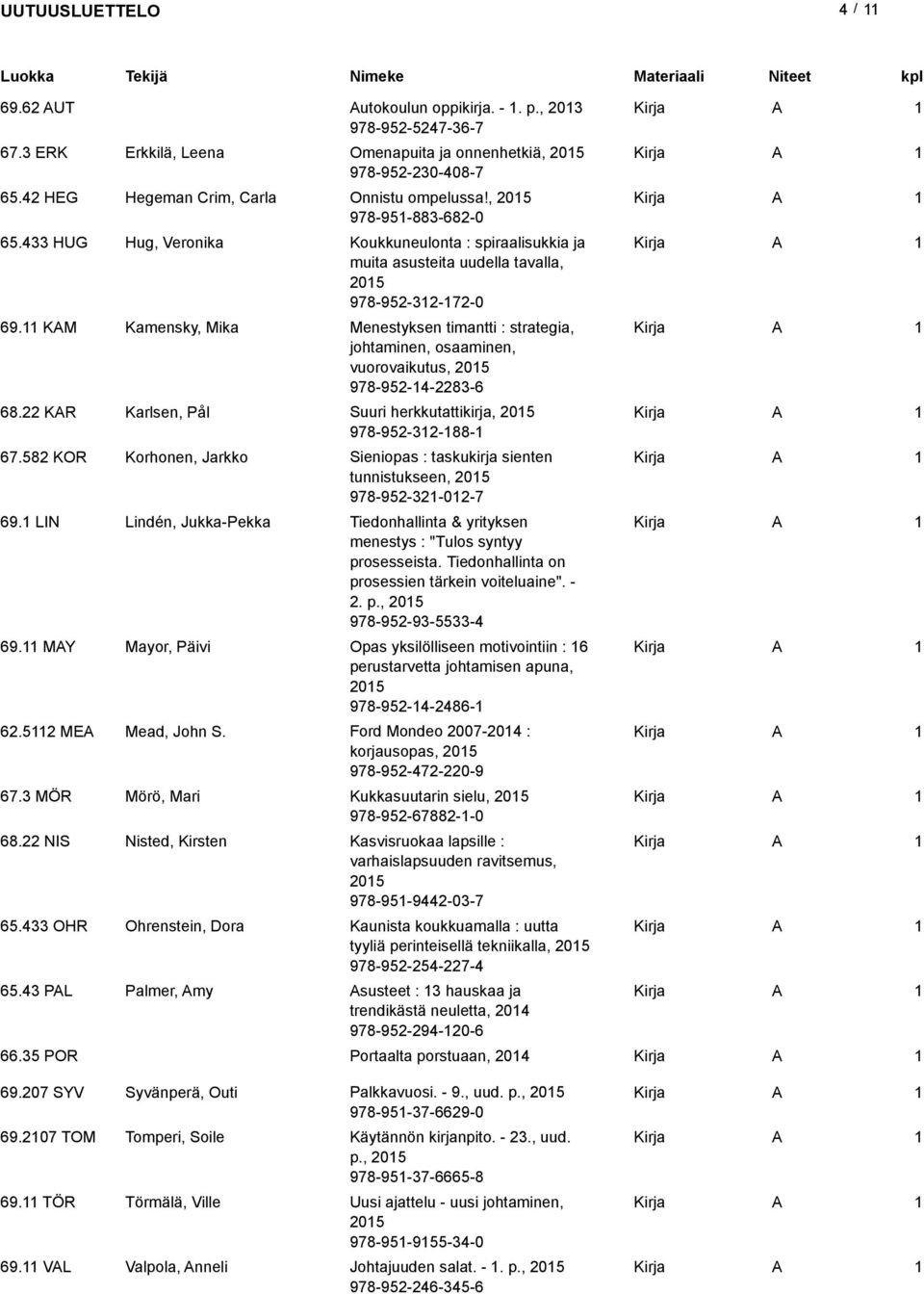 UUTUUSLUETTELO 4 / 11

| Luokka | Tekijä | Nimeke | Materiaali | Niteet | kpl |
|---|---|---|---|---|---|
| 69.62 AUT | | Autokoulun oppikirja. - 1. p., 2013 978-952-5247-36-7 | Kirja | A | 1 |
| 67.3 ERK | Erkkilä, Leena | Omenapuita ja onnenhetkiä, 2015 978-952-230-408-7 | Kirja | A | 1 |
| 65.42 HEG | Hegeman Crim, Carla | Onnistu ompelussa!, 2015 978-951-883-682-0 | Kirja | A | 1 |
| 65.433 HUG | Hug, Veronika | Koukkuneulonta : spiraalisukkia ja muita asusteita uudella tavalla, 2015 978-952-312-172-0 | Kirja | A | 1 |
| 69.11 KAM | Kamensky, Mika | Menestyksen timantti : strategia, johtaminen, osaaminen, vuorovaikutus, 2015 978-952-14-2283-6 | Kirja | A | 1 |
| 68.22 KAR | Karlsen, Pål | Suuri herkkutattikirja, 2015 978-952-312-188-1 | Kirja | A | 1 |
| 67.582 KOR | Korhonen, Jarkko | Sieniopas : taskukirja sienten tunnistukseen, 2015 978-952-321-012-7 | Kirja | A | 1 |
| 69.1 LIN | Lindén, Jukka-Pekka | Tiedonhallinta & yrityksen menestys : "Tulos syntyy prosesseista. Tiedonhallinta on prosessien tärkein voiteluaine". - 2. p., 2015 978-952-93-5533-4 | Kirja | A | 1 |
| 69.11 MAY | Mayor, Päivi | Opas yksilölliseen motivointiin : 16 perustarvetta johtamisen apuna, 2015 978-952-14-2486-1 | Kirja | A | 1 |
| 62.5112 MEA | Mead, John S. | Ford Mondeo 2007-2014 : korjausopas, 2015 978-952-472-220-9 | Kirja | A | 1 |
| 67.3 MÖR | Mörö, Mari | Kukkasuutarin sielu, 2015 978-952-67882-1-0 | Kirja | A | 1 |
| 68.22 NIS | Nisted, Kirsten | Kasvisruokaa lapsille : varhaislapsuuden ravitsemus, 2015 978-951-9442-03-7 | Kirja | A | 1 |
| 65.433 OHR | Ohrenstein, Dora | Kaunista koukkuamalla : uutta tyyliä perinteisellä tekniikalla, 2015 978-952-254-227-4 | Kirja | A | 1 |
| 65.43 PAL | Palmer, Amy | Asusteet : 13 hauskaa ja trendikästä neuletta, 2014 978-952-294-120-6 | Kirja | A | 1 |
| 66.35 POR | | Portaalta porstuaan, 2014 | Kirja | A | 1 |
| 69.207 SYV | Syvänperä, Outi | Palkkavuosi. - 9., uud. p., 2015 978-951-37-6629-0 | Kirja | A | 1 |
| 69.2107 TOM | Tomperi, Soile | Käytännön kirjanpito. - 23., uud. p., 2015 978-951-37-6665-8 | Kirja | A | 1 |
| 69.11 TÖR | Törmälä, Ville | Uusi ajattelu - uusi johtaminen, 2015 978-951-9155-34-0 | Kirja | A | 1 |
| 69.11 VAL | Valpola, Anneli | Johtajuuden salat. - 1. p., 2015 978-952-246-345-6 | Kirja | A | 1 |